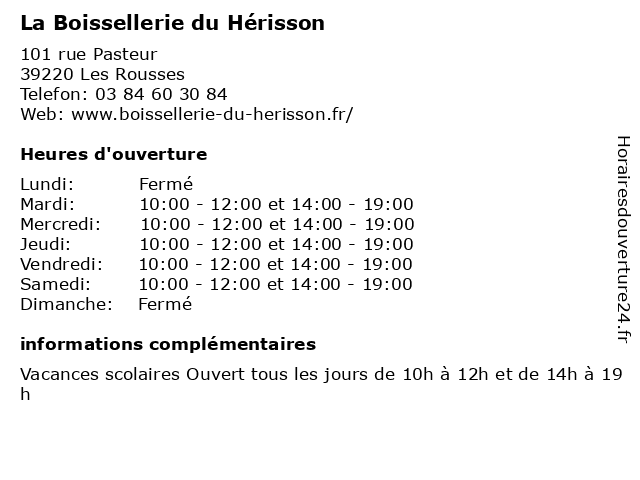 La Boissellerie du Hérisson

101 rue Pasteur
39220 Les Rousses
Telefon: 03 84 60 30 84
Web: www.boissellerie-du-herisson.fr/

Heures d'ouverture

| | |
|---|---|
| Lundi: | Fermé |
| Mardi: | 10:00 - 12:00 et 14:00 - 19:00 |
| Mercredi: | 10:00 - 12:00 et 14:00 - 19:00 |
| Jeudi: | 10:00 - 12:00 et 14:00 - 19:00 |
| Vendredi: | 10:00 - 12:00 et 14:00 - 19:00 |
| Samedi: | 10:00 - 12:00 et 14:00 - 19:00 |
| Dimanche: | Fermé |

informations complémentaires

Vacances scolaires Ouvert tous les jours de 10h à 12h et de 14h à 19 h

Horairesdouverture24.fr